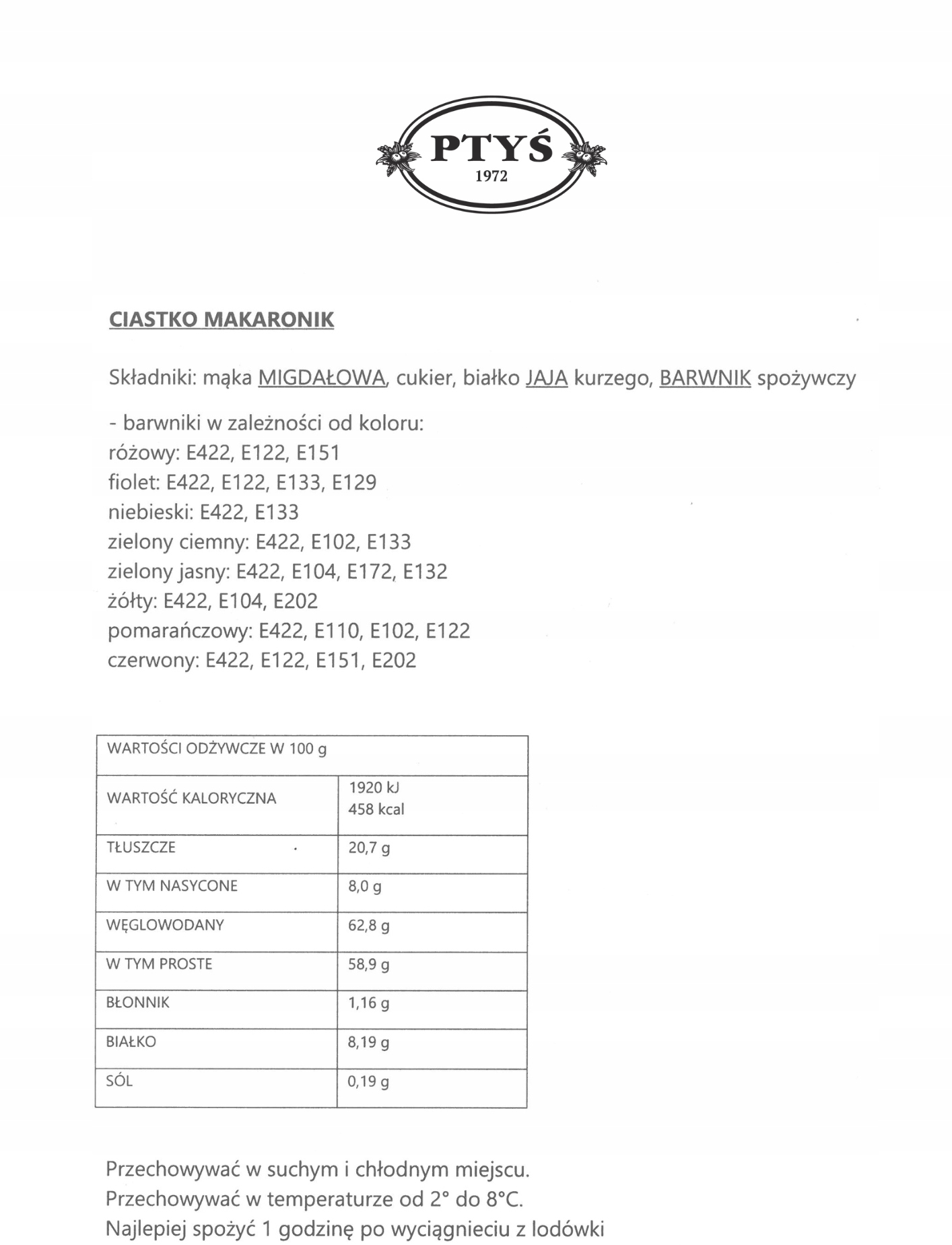 PTYŚ
1972

CIASTKO MAKARONIK

Składniki: mąka MIGDAŁOWA, cukier, białko JAJA kurzego, BARWNIK spożywczy

- barwniki w zależności od koloru:
różowy: E422, E122, E151
fiolet: E422, E122, E133, E129
niebieski: E422, E133
zielony ciemny: E422, E102, E133
zielony jasny: E422, E104, E172, E132
żółty: E422, E104, E202
pomarańczowy: E422, E110, E102, E122
czerwony: E422, E122, E151, E202

| WARTOŚCI ODŻYWCZE W 100 g | |
|---|---|
| WARTOŚĆ KALORYCZNA | 1920 kJ 458 kcal |
| TŁUSZCZE | 20,7 g |
| W TYM NASYCONE | 8,0 g |
| WĘGLOWODANY | 62,8 g |
| W TYM PROSTE | 58,9 g |
| BŁONNIK | 1,16 g |
| BIAŁKO | 8,19 g |
| SÓL | 0,19 g |

Przechowywać w suchym i chłodnym miejscu.
Przechowywać w temperaturze od 2° do 8°C.
Najlepiej spożyć 1 godzinę po wyciągnieciu z lodówki